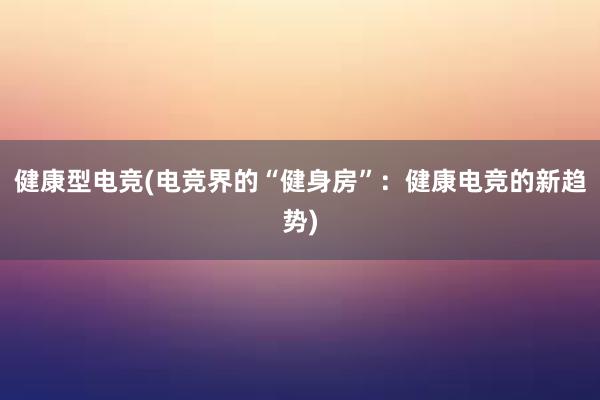 健康型电竞(电竞界的“健身房”：健康电竞的新趋势)